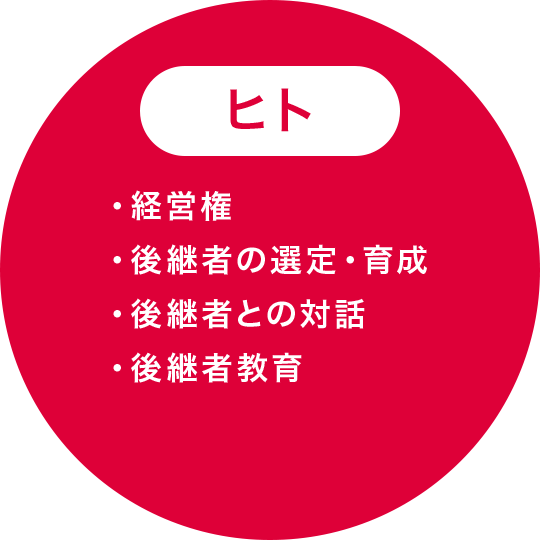 ヒト

・経営権
・後継者の選定・育成
・後継者との対話
・後継者教育